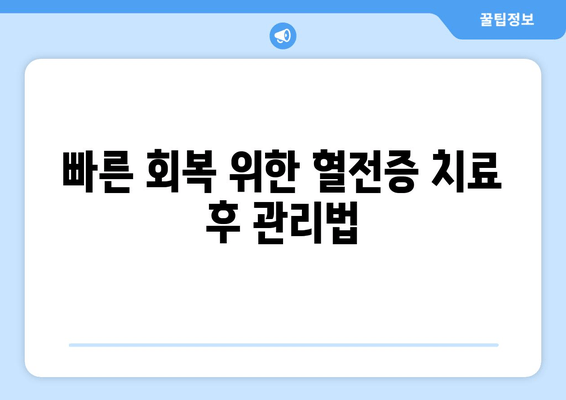 꿀팁정보

빠른 회복 위한 혈전증 치료 후 관리법